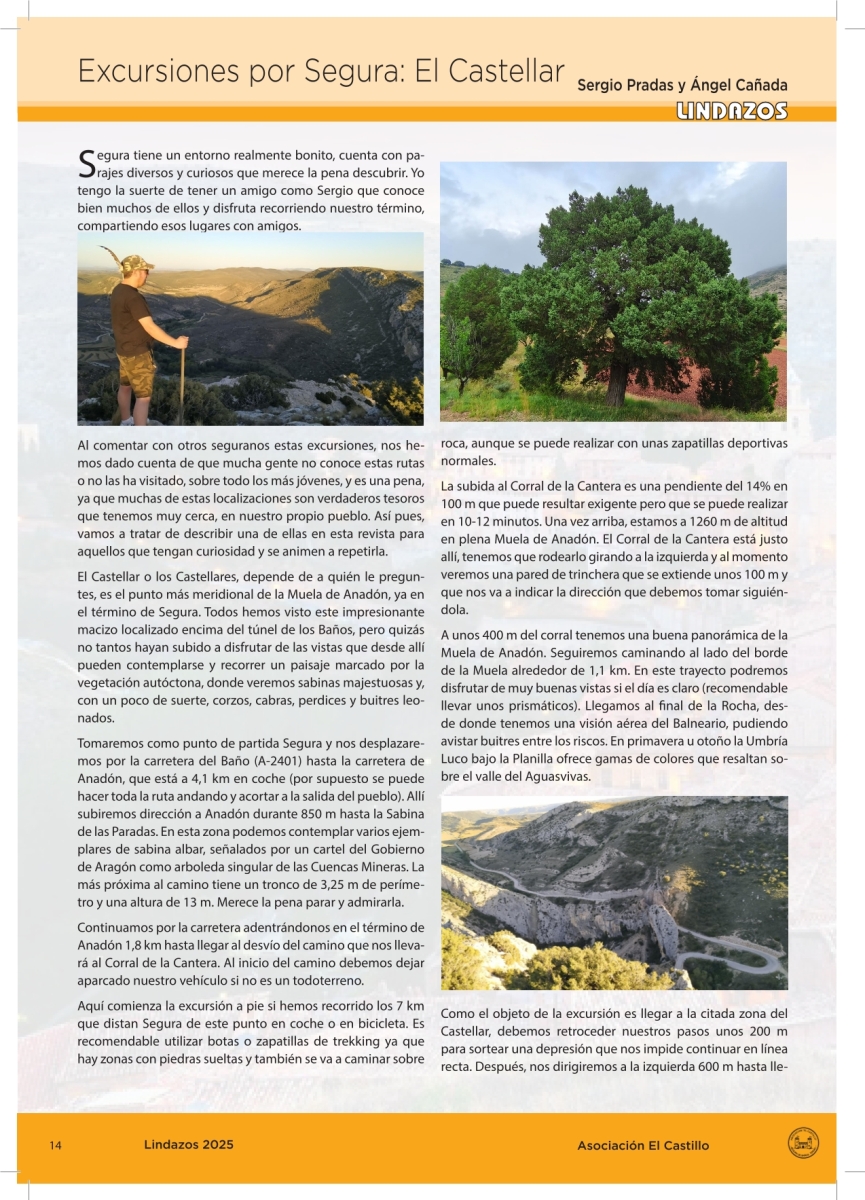 Excursiones por Segura: El Castellar

Sergio Pradas y Ángel Cañada

LINDAZOS

Segura tiene un entorno realmente bonito, cuenta con parajes diversos y curiosos que merece la pena descubrir. Yo tengo la suerte de tener un amigo como Sergio que conoce bien muchos de ellos y disfruta recorriendo nuestro término, compartiendo esos lugares con amigos.

Al comentar con otros seguranos estas excursiones, nos hemos dado cuenta de que mucha gente no conoce estas rutas o no las ha visitado, sobre todo los más jóvenes, y es una pena, ya que muchas de estas localizaciones son verdaderos tesoros que tenemos muy cerca, en nuestro propio pueblo. Así pues, vamos a tratar de describir una de ellas en esta revista para aquellos que tengan curiosidad y se animen a repetirla.

El Castellar o los Castellares, depende de a quién le preguntes, es el punto más meridional de la Muela de Anadón, ya en el término de Segura. Todos hemos visto este impresionante macizo localizado encima del túnel de los Baños, pero quizás no tantos hayan subido a disfrutar de las vistas que desde allí pueden contemplarse y recorrer un paisaje marcado por la vegetación autóctona, donde veremos sabinas majestuosas y, con un poco de suerte, corzos, cabras, perdices y buitres leonados.

Tomaremos como punto de partida Segura y nos desplazaremos por la carretera del Baño (A-2401) hasta la carretera de Anadón, que está a 4,1 km en coche (por supuesto se puede hacer toda la ruta andando y acortar a la salida del pueblo). Allí subiremos dirección a Anadón durante 850 m hasta la Sabina de las Paradas. En esta zona podemos contemplar varios ejemplares de sabina albar, señalados por un cartel del Gobierno de Aragón como arboleda singular de las Cuencas Mineras. La más próxima al camino tiene un tronco de 3,25 m de perímetro y una altura de 13 m. Merece la pena parar y admirarla.

Continuamos por la carretera adentrándonos en el término de Anadón 1,8 km hasta llegar al desvío del camino que nos llevará al Corral de la Cantera. Al inicio del camino debemos dejar aparcado nuestro vehículo si no es un todoterreno.

Aquí comienza la excursión a pie si hemos recorrido los 7 km que distan Segura de este punto en coche o en bicicleta. Es recomendable utilizar botas o zapatillas de trekking ya que hay zonas con piedras sueltas y también se va a caminar sobre roca, aunque se puede realizar con unas zapatillas deportivas normales.

La subida al Corral de la Cantera es una pendiente del 14% en 100 m que puede resultar exigente pero que se puede realizar en 10-12 minutos. Una vez arriba, estamos a 1260 m de altitud en plena Muela de Anadón. El Corral de la Cantera está justo allí, tenemos que rodearlo girando a la izquierda y al momento veremos una pared de trinchera que se extiende unos 100 m y que nos va a indicar la dirección que debemos tomar siguiéndola.

A unos 400 m del corral tenemos una buena panorámica de la Muela de Anadón. Seguiremos caminando al lado del borde de la Muela alrededor de 1,1 km. En este trayecto podremos disfrutar de muy buenas vistas si el día es claro (recomendable llevar unos prismáticos). Llegamos al final de la Rocha, desde donde tenemos una visión aérea del Balneario, pudiendo avistar buitres entre los riscos. En primavera u otoño la Umbría Luco bajo la Planilla ofrece gamas de colores que resaltan sobre el valle del Aguasvivas.

Como el objeto de la excursión es llegar a la citada zona del Castellar, debemos retroceder nuestros pasos unos 200 m para sortear una depresión que nos impide continuar en línea recta. Después, nos dirigiremos a la izquierda 600 m hasta lle-

14 Lindazos 2025 Asociación El Castillo